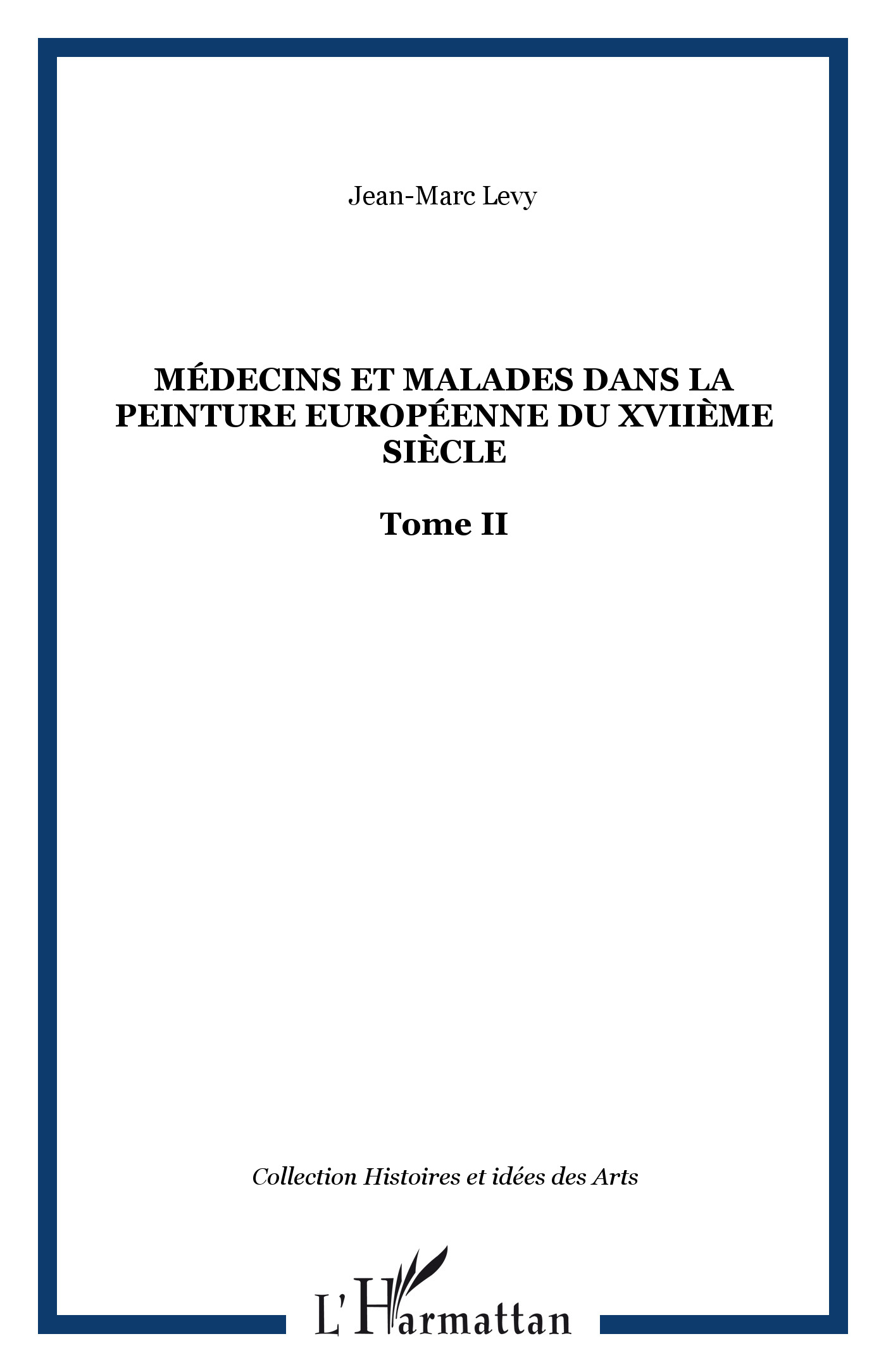 Jean-Marc Levy

MÉDECINS ET MALADES DANS LA PEINTURE EUROPÉENNE DU XVIIÈME SIÈCLE

Tome II

Collection Histoires et idées des Arts

L'Harmattan